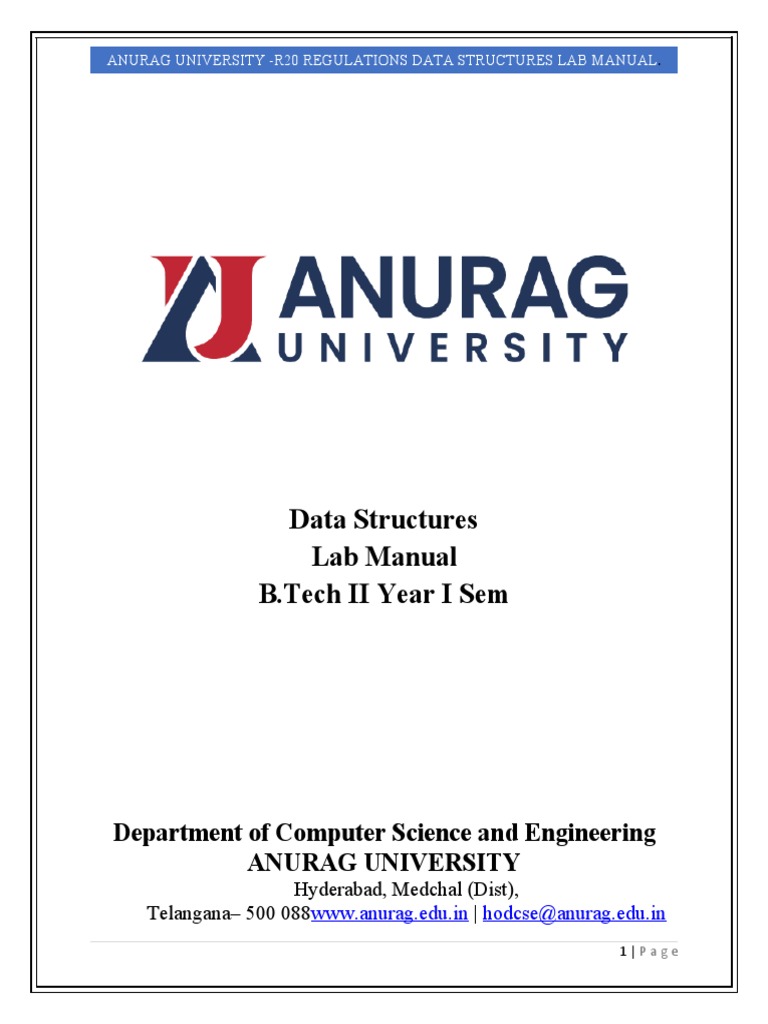 ANURAG UNIVERSITY -R20 REGULATIONS DATA STRUCTURES LAB MANUAL.

ANURAG
UNIVERSITY

Data Structures
Lab Manual
B.Tech II Year I Sem

Department of Computer Science and Engineering
ANURAG UNIVERSITY
Hyderabad, Medchal (Dist),
Telangana– 500 088www.anurag.edu.in | hodcse@anurag.edu.in

1 | P a g e